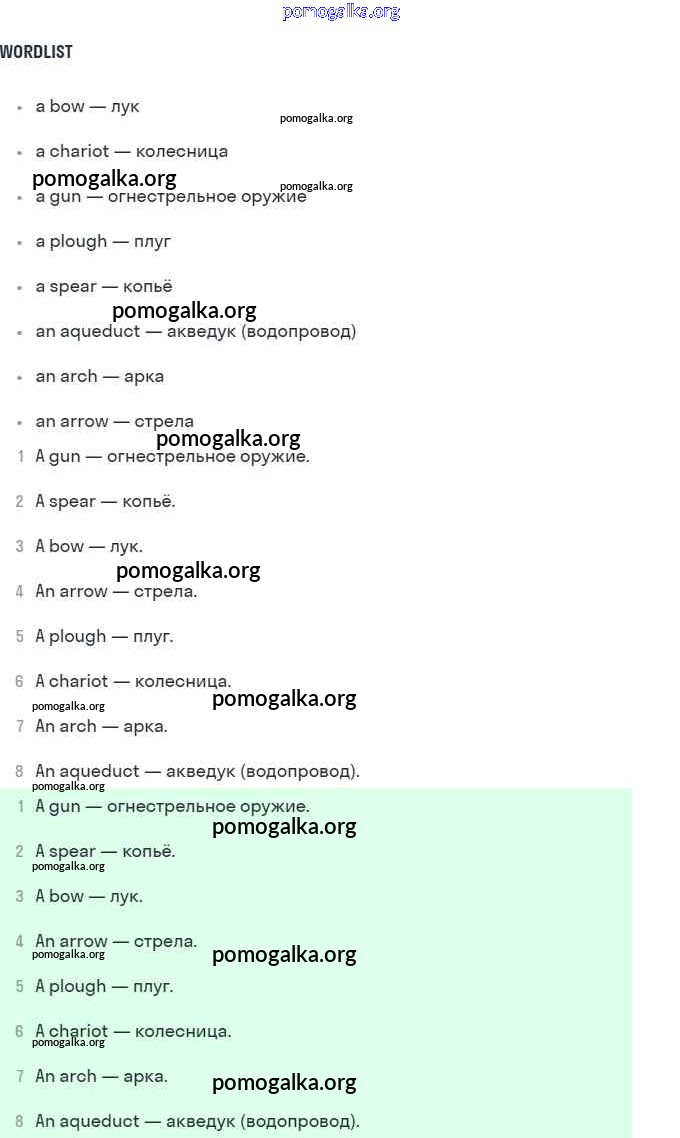 pomogalka.org

WORDLIST

- a bow — лук
pomogalka.org
- a chariot — колесница
pomogalka.org
pomogalka.org
- a gun — огнестрельное оружие
- a plough — плуг
- a spear — копьё
pomogalka.org
- an aqueduct — акведук (водопровод)
- an arch — арка
- an arrow — стрела
pomogalka.org

1 A gun — огнестрельное оружие.

2 A spear — копьё.

3 A bow — лук.
pomogalka.org

4 An arrow — стрела.

5 A plough — плуг.

6 A chariot — колесница.
pomogalka.org
pomogalka.org

7 An arch — арка.

8 An aqueduct — акведук (водопровод).
pomogalka.org

1 A gun — огнестрельное оружие.
pomogalka.org

2 A spear — копьё.
pomogalka.org

3 A bow — лук.

4 An arrow — стрела.
pomogalka.org
pomogalka.org

5 A plough — плуг.

6 A chariot — колесница.
pomogalka.org

7 An arch — арка.
pomogalka.org

8 An aqueduct — акведук (водопровод).